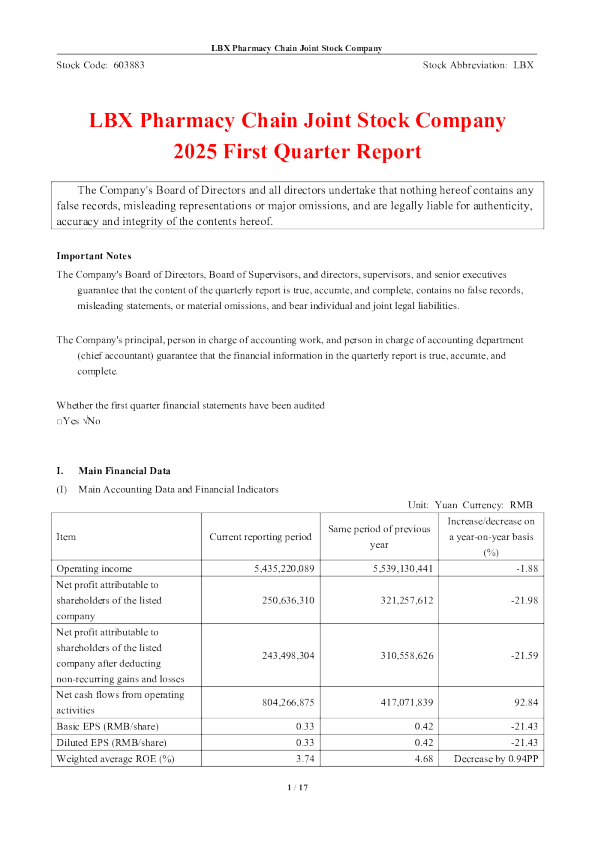 LBX Pharmacy Chain Joint Stock Company

Stock Code: 603883 Stock Abbreviation: LBX

LBX Pharmacy Chain Joint Stock Company
2025 First Quarter Report

The Company's Board of Directors and all directors undertake that nothing hereof contains any false records, misleading representations or major omissions, and are legally liable for authenticity, accuracy and integrity of the contents hereof.

Important Notes

The Company's Board of Directors, Board of Supervisors, and directors, supervisors, and senior executives guarantee that the content of the quarterly report is true, accurate, and complete, contains no false records, misleading statements, or material omissions, and bear individual and joint legal liabilities.

The Company's principal, person in charge of accounting work, and person in charge of accounting department (chief accountant) guarantee that the financial information in the quarterly report is true, accurate, and complete.

Whether the first quarter financial statements have been audited
□Yes √No

I. Main Financial Data

(I) Main Accounting Data and Financial Indicators

Unit: Yuan Currency: RMB

| Item | Current reporting period | Same period of previous year | Increase/decrease on a year-on-year basis (%) |
|---|---|---|---|
| Operating income | 5,435,220,089 | 5,539,130,441 | -1.88 |
| Net profit attributable to shareholders of the listed company | 250,636,310 | 321,257,612 | -21.98 |
| Net profit attributable to shareholders of the listed company after deducting non-recurring gains and losses | 243,498,304 | 310,558,626 | -21.59 |
| Net cash flows from operating activities | 804,266,875 | 417,071,839 | 92.84 |
| Basic EPS (RMB/share) | 0.33 | 0.42 | -21.43 |
| Diluted EPS (RMB/share) | 0.33 | 0.42 | -21.43 |
| Weighted average ROE (%) | 3.74 | 4.68 | Decrease by 0.94PP |

1 / 17